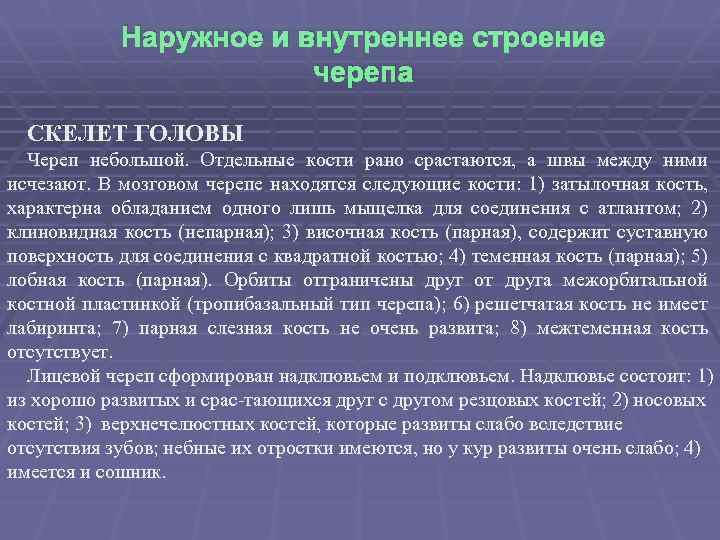 Наружное и внутреннее строение черепа

СКЕЛЕТ ГОЛОВЫ

Череп небольшой. Отдельные кости рано срастаются, а швы между ними исчезают. В мозговом черепе находятся следующие кости: 1) затылочная кость, характерна обладанием одного лишь мыщелка для соединения с атлантом; 2) клиновидная кость (непарная); 3) височная кость (парная), содержит суставную поверхность для соединения с квадратной костью; 4) теменная кость (парная); 5) лобная кость (парная). Орбиты отграничены друг от друга межорбитальной костной пластинкой (тропибазальный тип черепа); 6) решетчатая кость не имеет лабиринта; 7) парная слезная кость не очень развита; 8) межтеменная кость отсутствует.

Лицевой череп сформирован надклювьем и подклювьем. Надклювье состоит: 1) из хорошо развитых и срас-тающихся друг с другом резцовых костей; 2) носовых костей; 3) верхнечелюстных костей, которые развиты слабо вследствие отсутствия зубов; небные их отростки имеются, но у кур развиты очень слабо; 4) имеется и сошник.